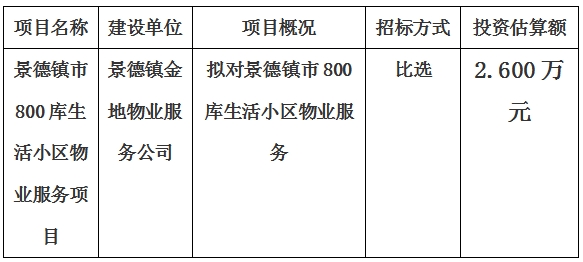 | 项目名称 | 建设单位 | 项目概况 | 招标方式 | 投资估算额 |
|---|---|---|---|---|
| 景德镇市800库生活小区物业服务项目 | 景德镇金地物业服务公司 | 拟对景德镇市800库生活小区物业服务 | 比选 | 2.600万元 |